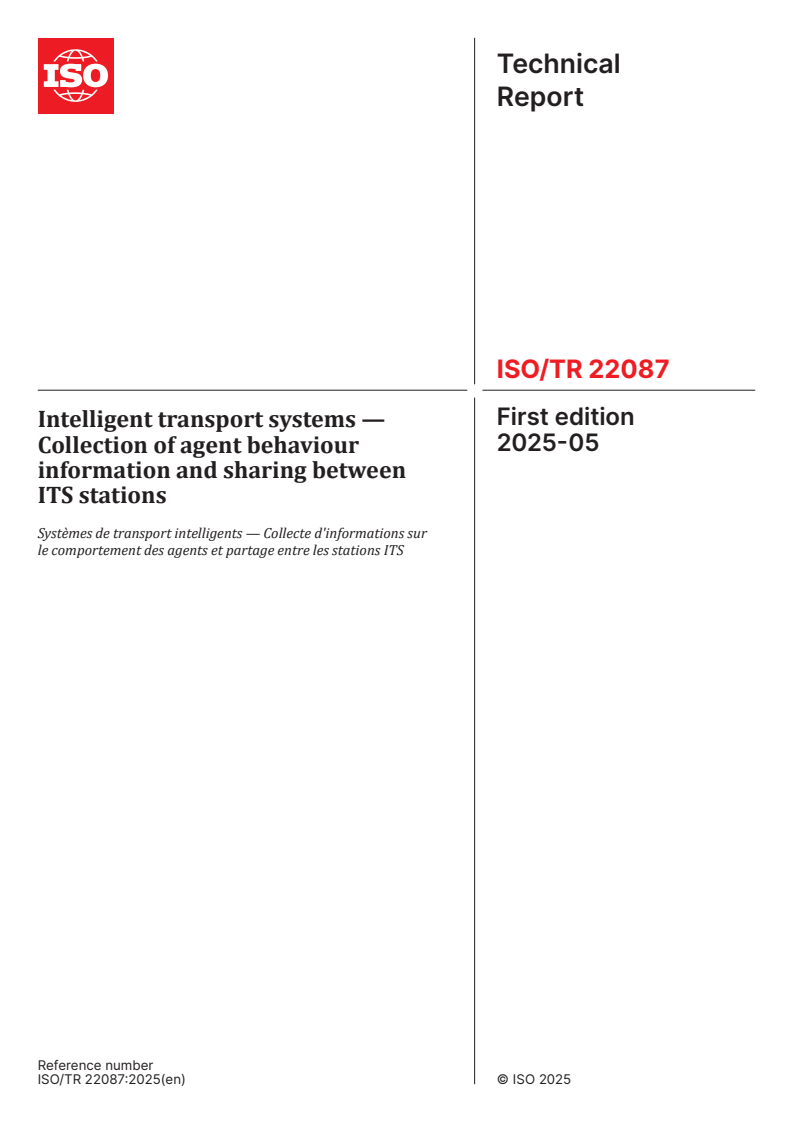 ISO

Technical Report

ISO/TR 22087

Intelligent transport systems — Collection of agent behaviour information and sharing between ITS stations

Systèmes de transport intelligents — Collecte d'informations sur le comportement des agents et partage entre les stations ITS

First edition
2025-05

Reference number
ISO/TR 22087:2025(en)

© ISO 2025